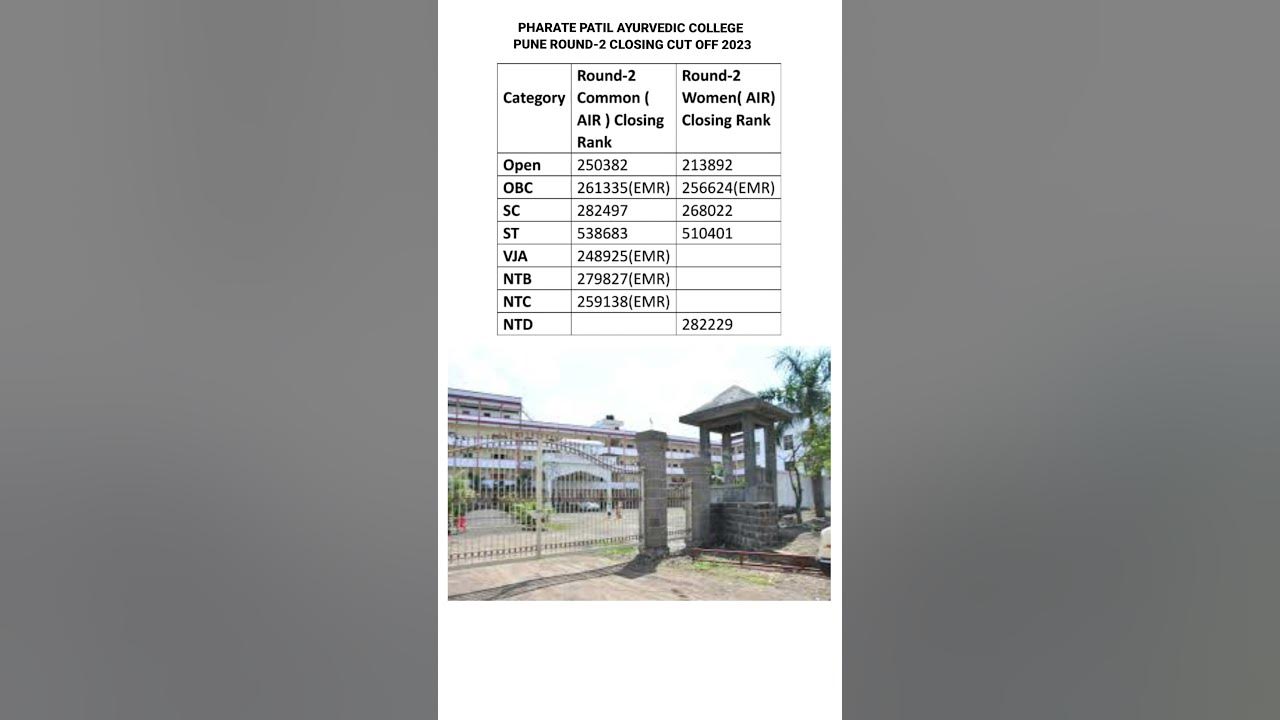 PHARATE PATIL AYURVEDIC COLLEGE
PUNE ROUND-2 CLOSING CUT OFF 2023

| Category | Round-2 Common ( AIR ) Closing Rank | Round-2 Women( AIR) Closing Rank |
|---|---|---|
| Open | 250382 | 213892 |
| OBC | 261335(EMR) | 256624(EMR) |
| SC | 282497 | 268022 |
| ST | 538683 | 510401 |
| VJA | 248925(EMR) | |
| NTB | 279827(EMR) | |
| NTC | 259138(EMR) | |
| NTD | | 282229 |